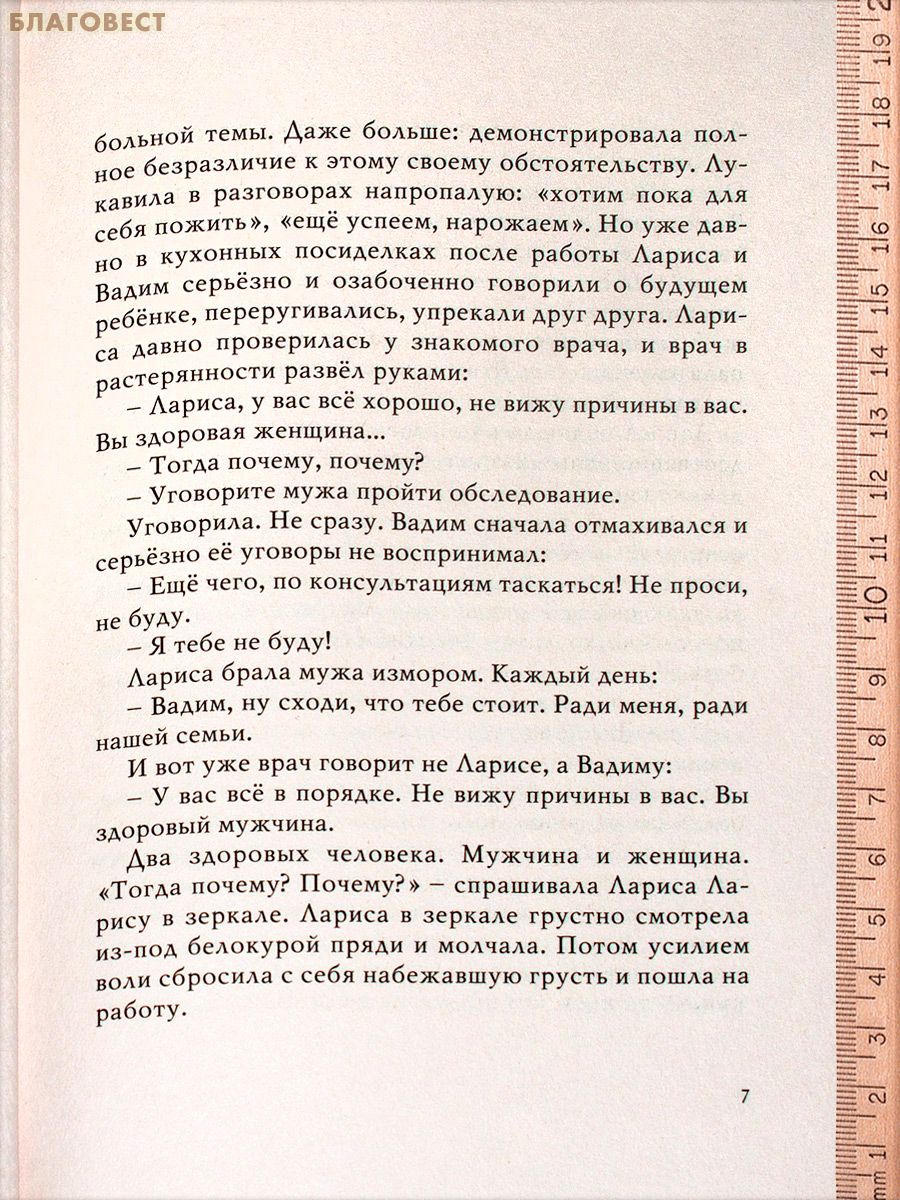 БЛАГОВЕСТ

больной темы. Даже больше: демонстрировала полное безразличие к этому своему обстоятельству. Лукавила в разговорах напропалую: «хотим пока для себя пожить», «ещё успеем, нарожаем». Но уже давно в кухонных посиделках после работы Лариса и Вадим серьёзно и озабоченно говорили о будущем ребёнке, переругивались, упрекали друг друга. Лариса давно проверилась у знакомого врача, и врач в растерянности развёл руками:

– Лариса, у вас всё хорошо, не вижу причины в вас. Вы здоровая женщина...

– Тогда почему, почему?

– Уговорите мужа пройти обследование.

Уговорила. Не сразу. Вадим сначала отмахивался и серьёзно её уговоры не воспринимал:

– Ещё чего, по консультациям таскаться! Не проси, не буду.

– Я тебе не буду!

Лариса брала мужа измором. Каждый день:

– Вадим, ну сходи, что тебе стоит. Ради меня, ради нашей семьи.

И вот уже врач говорит не Ларисе, а Вадиму:

– У вас всё в порядке. Не вижу причины в вас. Вы здоровый мужчина.

Два здоровых человека. Мужчина и женщина. «Тогда почему? Почему?» – спрашивала Лариса Ларису в зеркале. Лариса в зеркале грустно смотрела из-под белокурой пряди и молчала. Потом усилием воли сбросила с себя набежавшую грусть и пошла на работу.

7

mm 1 2 3 4 5 6 7 8 9 10 11 12 13 14 15 16 17 18 19 2